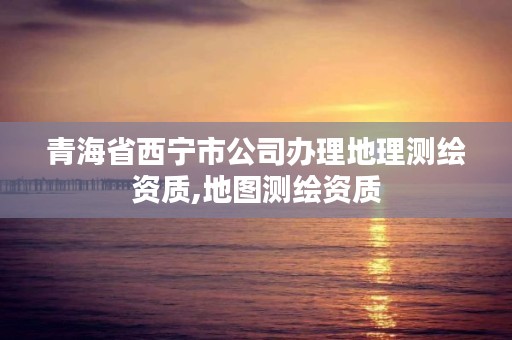 青海省西宁市公司办理地理测绘资质,地图测绘资质